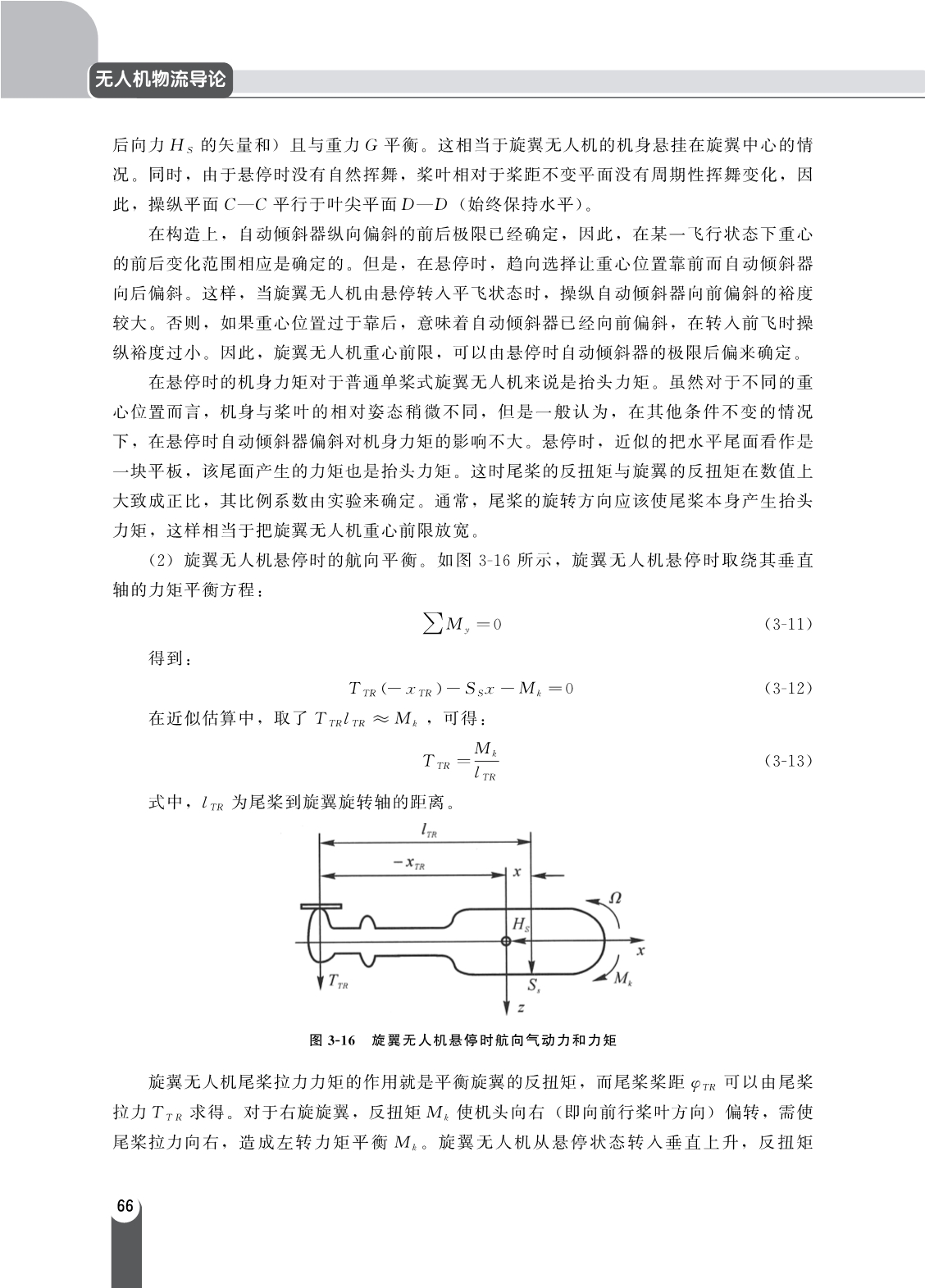 无人机物流导论

后向力 $H_S$ 的矢量和）且与重力 $G$ 平衡。这相当于旋翼无人机的机身悬挂在旋翼中心的情况。同时，由于悬停时没有自然挥舞，桨叶相对于桨距不变平面没有周期性挥舞变化，因此，操纵平面 $C—C$ 平行于叶尖平面 $D—D$（始终保持水平）。

在构造上，自动倾斜器纵向偏斜的前后极限已经确定，因此，在某一飞行状态下重心的前后变化范围相应是确定的。但是，在悬停时，趋向选择让重心位置靠前而自动倾斜器向后偏斜。这样，当旋翼无人机由悬停转入平飞状态时，操纵自动倾斜器向前偏斜的裕度较大。否则，如果重心位置过于靠后，意味着自动倾斜器已经向前偏斜，在转入前飞时操纵裕度过小。因此，旋翼无人机重心前限，可以由悬停时自动倾斜器的极限后偏来确定。

在悬停时的机身力矩对于普通单桨式旋翼无人机来说是抬头力矩。虽然对于不同的重心位置而言，机身与桨叶的相对姿态稍微不同，但是一般认为，在其他条件不变的情况下，在悬停时自动倾斜器偏斜对机身力矩的影响不大。悬停时，近似的把水平尾面看作是一块平板，该尾面产生的力矩也是抬头力矩。这时尾桨的反扭矩与旋翼的反扭矩在数值上大致成正比，其比例系数由实验来确定。通常，尾桨的旋转方向应该使尾桨本身产生抬头力矩，这样相当于把旋翼无人机重心前限放宽。

（2）旋翼无人机悬停时的航向平衡。如图 3-16 所示，旋翼无人机悬停时取绕其垂直轴的力矩平衡方程：

$\sum M_y = 0$ （3-11）

得到：

$T_{TR}(-x_{TR}) - S_S x - M_k = 0$ （3-12）

在近似估算中，取了 $T_{TR} l_{TR} \approx M_k$，可得：

$T_{TR} = \frac{M_k}{l_{TR}}$ （3-13）

式中，$l_{TR}$ 为尾桨到旋翼旋转轴的距离。

$l_{TR}$
$-x_{TR}$
$x$
$\Omega$
$H_S$
$x$
$T_{TR}$
$S_s$
$M_k$
$z$

图 3-16 旋翼无人机悬停时航向气动力和力矩

旋翼无人机尾桨拉力力矩的作用就是平衡旋翼的反扭矩，而尾桨桨距 $\varphi_{TR}$ 可以由尾桨拉力 $T_{TR}$ 求得。对于右旋旋翼，反扭矩 $M_k$ 使机头向右（即向前行桨叶方向）偏转，需使尾桨拉力向右，造成左转力矩平衡 $M_k$。旋翼无人机从悬停状态转入垂直上升，反扭矩

66